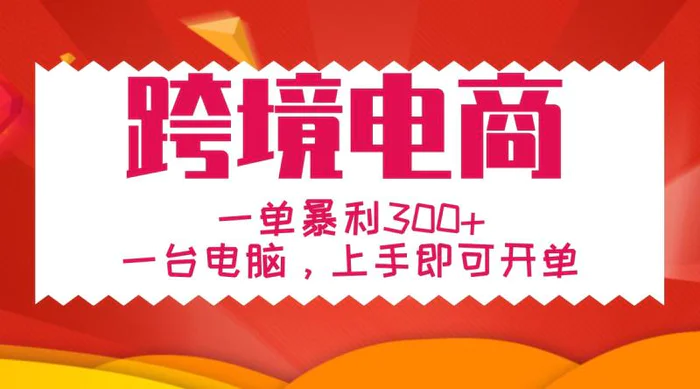 跨境电商

一单暴利300+

一台电脑，上手即可开单